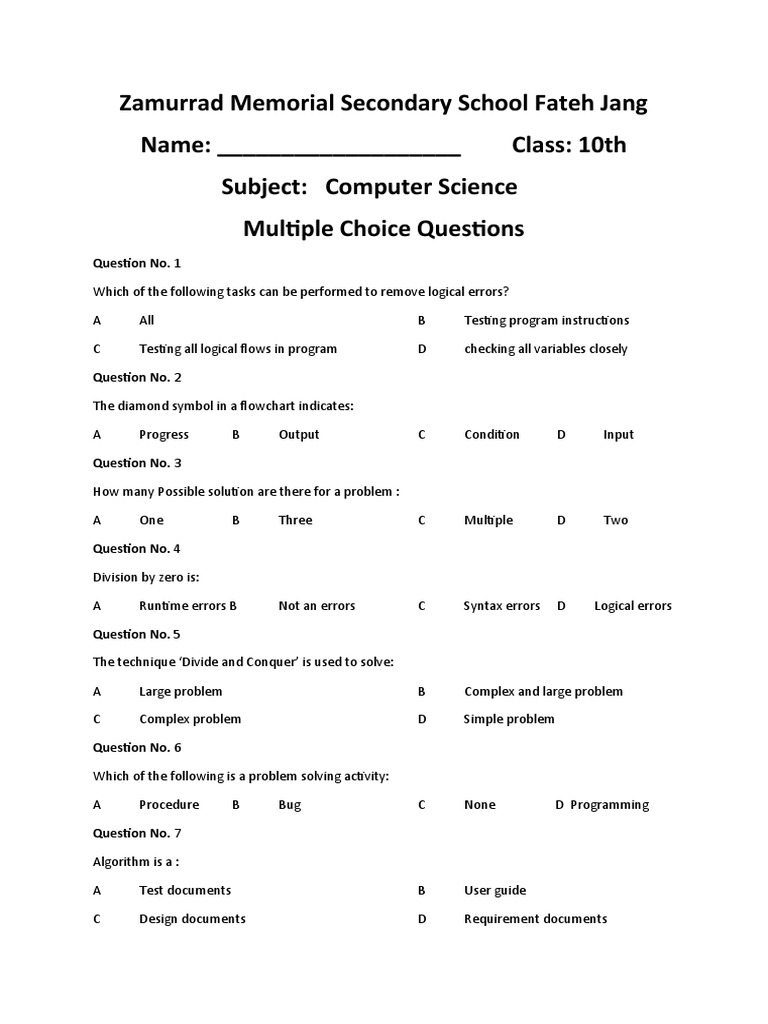 Zamurrad Memorial Secondary School Fateh Jang

Name: ____________________ Class: 10th

Subject: Computer Science

Multiple Choice Questions

Question No. 1

Which of the following tasks can be performed to remove logical errors?

A All B Testing program instructions

C Testing all logical flows in program D checking all variables closely

Question No. 2

The diamond symbol in a flowchart indicates:

A Progress B Output C Condition D Input

Question No. 3

How many Possible solution are there for a problem :

A One B Three C Multiple D Two

Question No. 4

Division by zero is:

A Runtime errors B Not an errors C Syntax errors D Logical errors

Question No. 5

The technique 'Divide and Conquer' is used to solve:

A Large problem B Complex and large problem

C Complex problem D Simple problem

Question No. 6

Which of the following is a problem solving activity:

A Procedure B Bug C None D Programming

Question No. 7

Algorithm is a :

A Test documents B User guide

C Design documents D Requirement documents